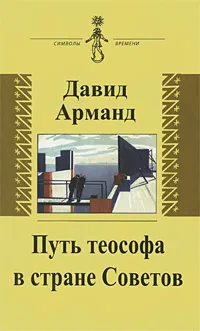 СИМВОЛЫ ВРЕМЕНИ

Давид Арманд

Путь теософа в стране Советов